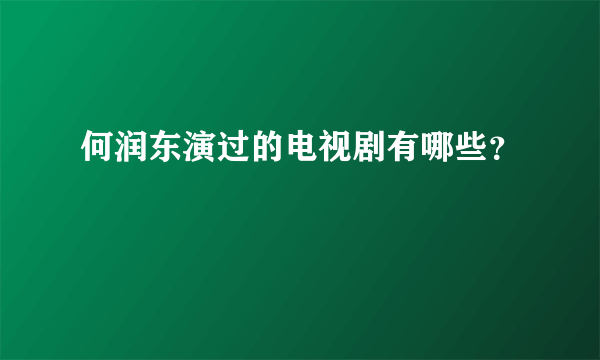 何润东演过的电视剧有哪些?